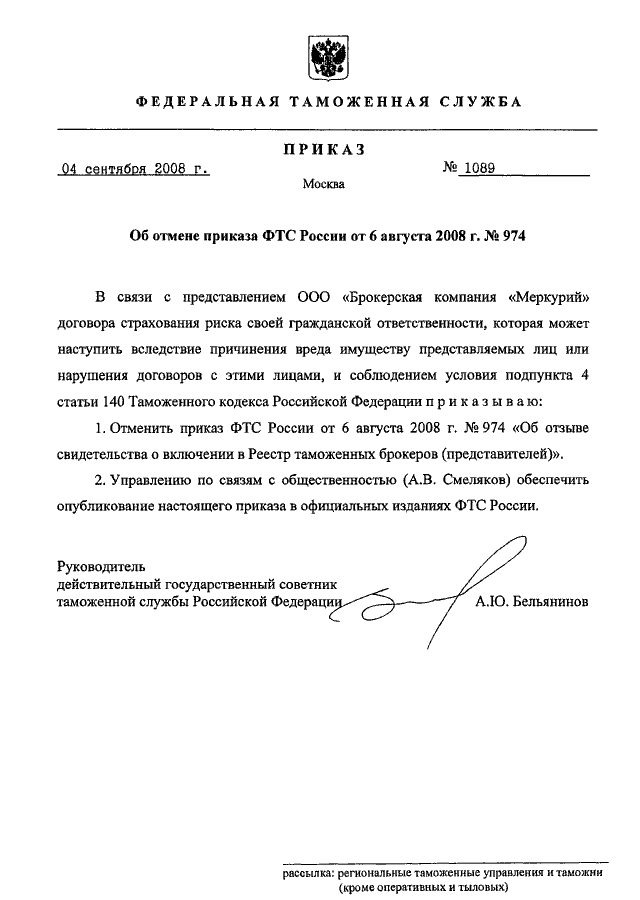 ФЕДЕРАЛЬНАЯ ТАМОЖЕННАЯ СЛУЖБА

ПРИКАЗ

04 сентября 2008 г.

№ 1089

Москва

Об отмене приказа ФТС России от 6 августа 2008 г. № 974

В связи с представлением ООО «Брокерская компания «Меркурий» договора страхования риска своей гражданской ответственности, которая может наступить вследствие причинения вреда имуществу представляемых лиц или нарушения договоров с этими лицами, и соблюдением условия подпункта 4 статьи 140 Таможенного кодекса Российской Федерации п р и к а з ы в а ю:

1. Отменить приказ ФТС России от 6 августа 2008 г. № 974 «Об отзыве свидетельства о включении в Реестр таможенных брокеров (представителей)».

2. Управлению по связям с общественностью (А.В. Смеляков) обеспечить опубликование настоящего приказа в официальных изданиях ФТС России.

Руководитель
действительный государственный советник
таможенной службы Российской Федерации

А.Ю. Бельянинов

рассылка: региональные таможенные управления и таможни (кроме оперативных и тыловых)